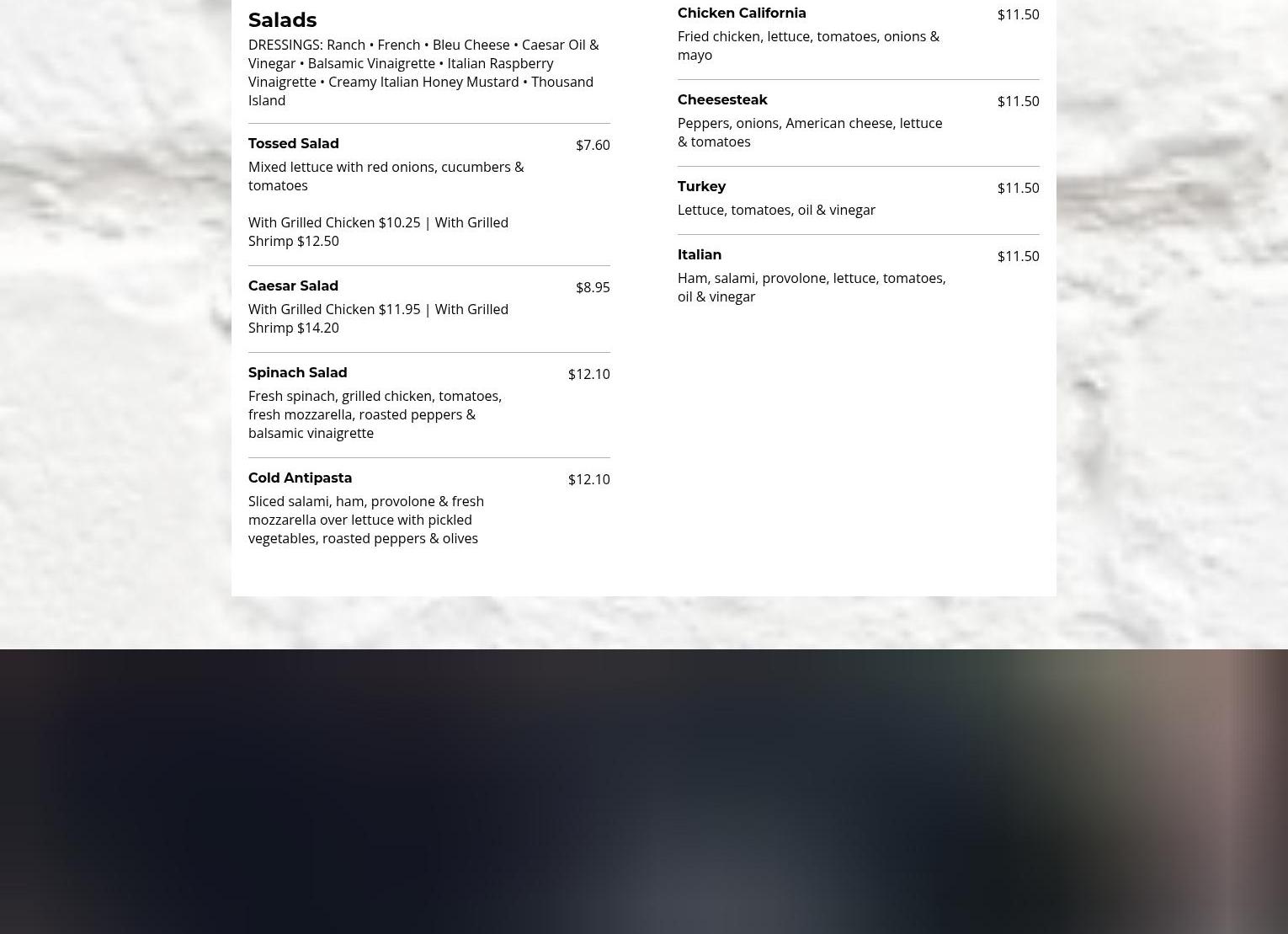 Salads

DRESSINGS: Ranch • French • Bleu Cheese • Caesar Oil & Vinegar • Balsamic Vinaigrette • Italian Raspberry Vinaigrette • Creamy Italian Honey Mustard • Thousand Island

Tossed Salad $7.60

Mixed lettuce with red onions, cucumbers & tomatoes

With Grilled Chicken $10.25 | With Grilled Shrimp $12.50

Caesar Salad $8.95

With Grilled Chicken $11.95 | With Grilled Shrimp $14.20

Spinach Salad $12.10

Fresh spinach, grilled chicken, tomatoes, fresh mozzarella, roasted peppers & balsamic vinaigrette

Cold Antipasta $12.10

Sliced salami, ham, provolone & fresh mozzarella over lettuce with pickled vegetables, roasted peppers & olives

Chicken California $11.50

Fried chicken, lettuce, tomatoes, onions & mayo

Cheesesteak $11.50

Peppers, onions, American cheese, lettuce & tomatoes

Turkey $11.50

Lettuce, tomatoes, oil & vinegar

Italian $11.50

Ham, salami, provolone, lettuce, tomatoes, oil & vinegar